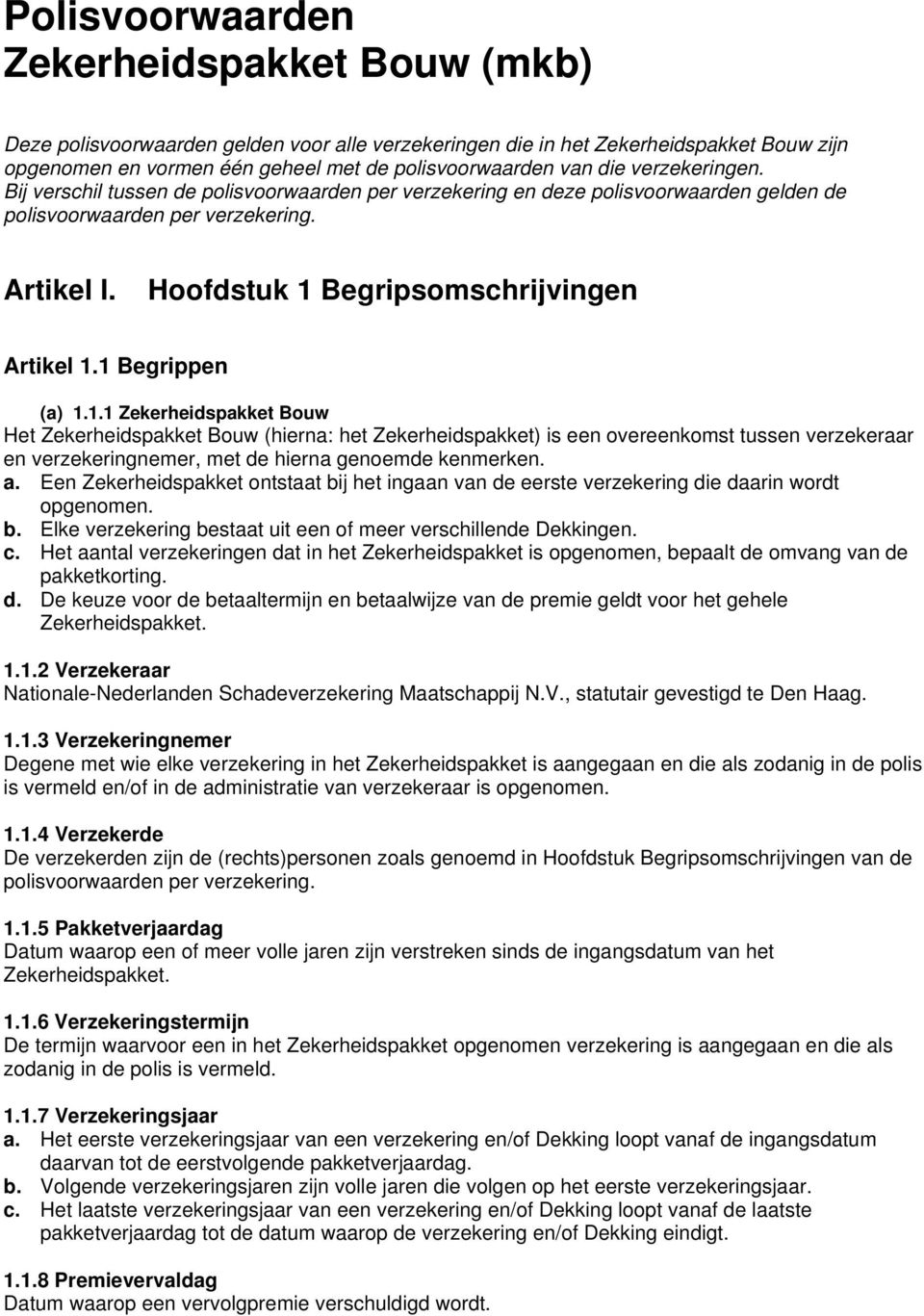 Polisvoorwaarden
Zekerheidspakket Bouw (mkb)

Deze polisvoorwaarden gelden voor alle verzekeringen die in het Zekerheidspakket Bouw zijn opgenomen en vormen één geheel met de polisvoorwaarden van die verzekeringen. Bij verschil tussen de polisvoorwaarden per verzekering en deze polisvoorwaarden gelden de polisvoorwaarden per verzekering.

Artikel I. Hoofdstuk 1 Begripsomschrijvingen

Artikel 1.1 Begrippen

(a) 1.1.1 Zekerheidspakket Bouw
Het Zekerheidspakket Bouw (hierna: het Zekerheidspakket) is een overeenkomst tussen verzekeraar en verzekeringnemer, met de hierna genoemde kenmerken.
a. Een Zekerheidspakket ontstaat bij het ingaan van de eerste verzekering die daarin wordt opgenomen.
b. Elke verzekering bestaat uit een of meer verschillende Dekkingen.
c. Het aantal verzekeringen dat in het Zekerheidspakket is opgenomen, bepaalt de omvang van de pakketkorting.
d. De keuze voor de betaaltermijn en betaalwijze van de premie geldt voor het gehele Zekerheidspakket.

1.1.2 Verzekeraar
Nationale-Nederlanden Schadeverzekering Maatschappij N.V., statutair gevestigd te Den Haag.

1.1.3 Verzekeringnemer
Degene met wie elke verzekering in het Zekerheidspakket is aangegaan en die als zodanig in de polis is vermeld en/of in de administratie van verzekeraar is opgenomen.

1.1.4 Verzekerde
De verzekerden zijn de (rechts)personen zoals genoemd in Hoofdstuk Begripsomschrijvingen van de polisvoorwaarden per verzekering.

1.1.5 Pakketverjaardag
Datum waarop een of meer volle jaren zijn verstreken sinds de ingangsdatum van het Zekerheidspakket.

1.1.6 Verzekeringstermijn
De termijn waarvoor een in het Zekerheidspakket opgenomen verzekering is aangegaan en die als zodanig in de polis is vermeld.

1.1.7 Verzekeringsjaar
a. Het eerste verzekeringsjaar van een verzekering en/of Dekking loopt vanaf de ingangsdatum daarvan tot de eerstvolgende pakketverjaardag.
b. Volgende verzekeringsjaren zijn volle jaren die volgen op het eerste verzekeringsjaar.
c. Het laatste verzekeringsjaar van een verzekering en/of Dekking loopt vanaf de laatste pakketverjaardag tot de datum waarop de verzekering en/of Dekking eindigt.

1.1.8 Premievervaldag
Datum waarop een vervolgpremie verschuldigd wordt.